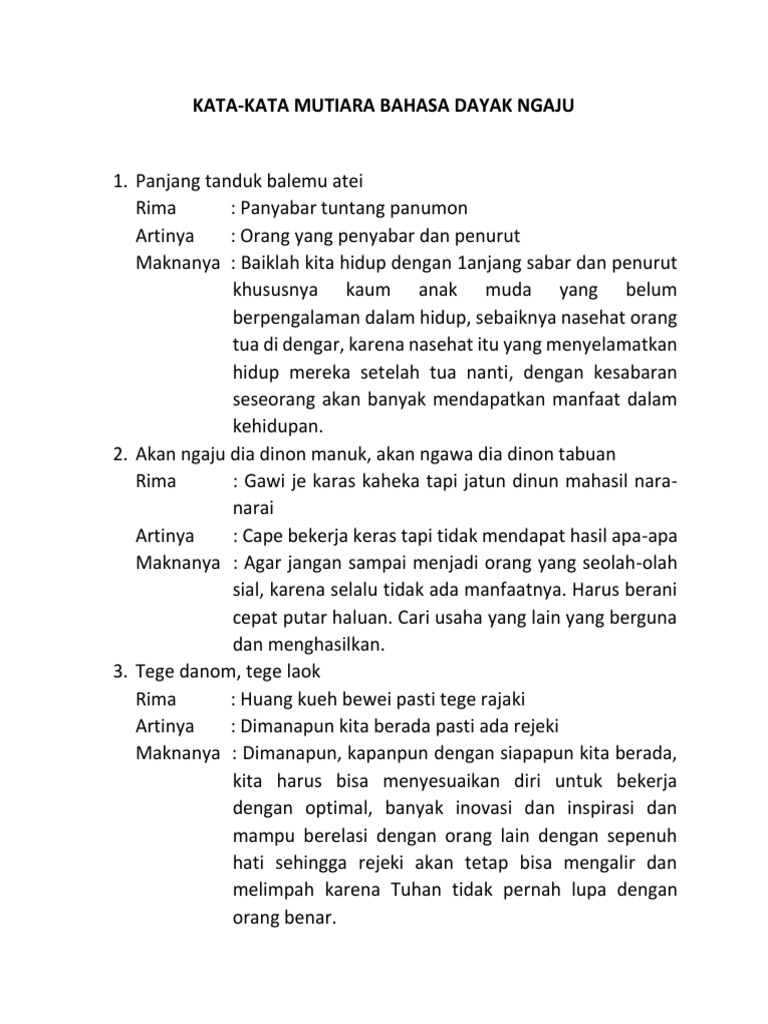 KATA-KATA MUTIARA BAHASA DAYAK NGAJU

1. Panjang tanduk balemu atei
Rima : Panyabar tuntang panumon
Artinya : Orang yang penyabar dan penurut
Maknanya : Baiklah kita hidup dengan 1anjang sabar dan penurut khususnya kaum anak muda yang belum berpengalaman dalam hidup, sebaiknya nasehat orang tua di dengar, karena nasehat itu yang menyelamatkan hidup mereka setelah tua nanti, dengan kesabaran seseorang akan banyak mendapatkan manfaat dalam kehidupan.
2. Akan ngaju dia dinon manuk, akan ngawa dia dinon tabuan
Rima : Gawi je karas kaheka tapi jatun dinun mahasil nara-narai
Artinya : Cape bekerja keras tapi tidak mendapat hasil apa-apa
Maknanya : Agar jangan sampai menjadi orang yang seolah-olah sial, karena selalu tidak ada manfaatnya. Harus berani cepat putar haluan. Cari usaha yang lain yang berguna dan menghasilkan.
3. Tege danom, tege laok
Rima : Huang kueh bewei pasti tege rajaki
Artinya : Dimanapun kita berada pasti ada rejeki
Maknanya : Dimanapun, kapanpun dengan siapapun kita berada, kita harus bisa menyesuaikan diri untuk bekerja dengan optimal, banyak inovasi dan inspirasi dan mampu berelasi dengan orang lain dengan sepenuh hati sehingga rejeki akan tetap bisa mengalir dan melimpah karena Tuhan tidak pernah lupa dengan orang benar.